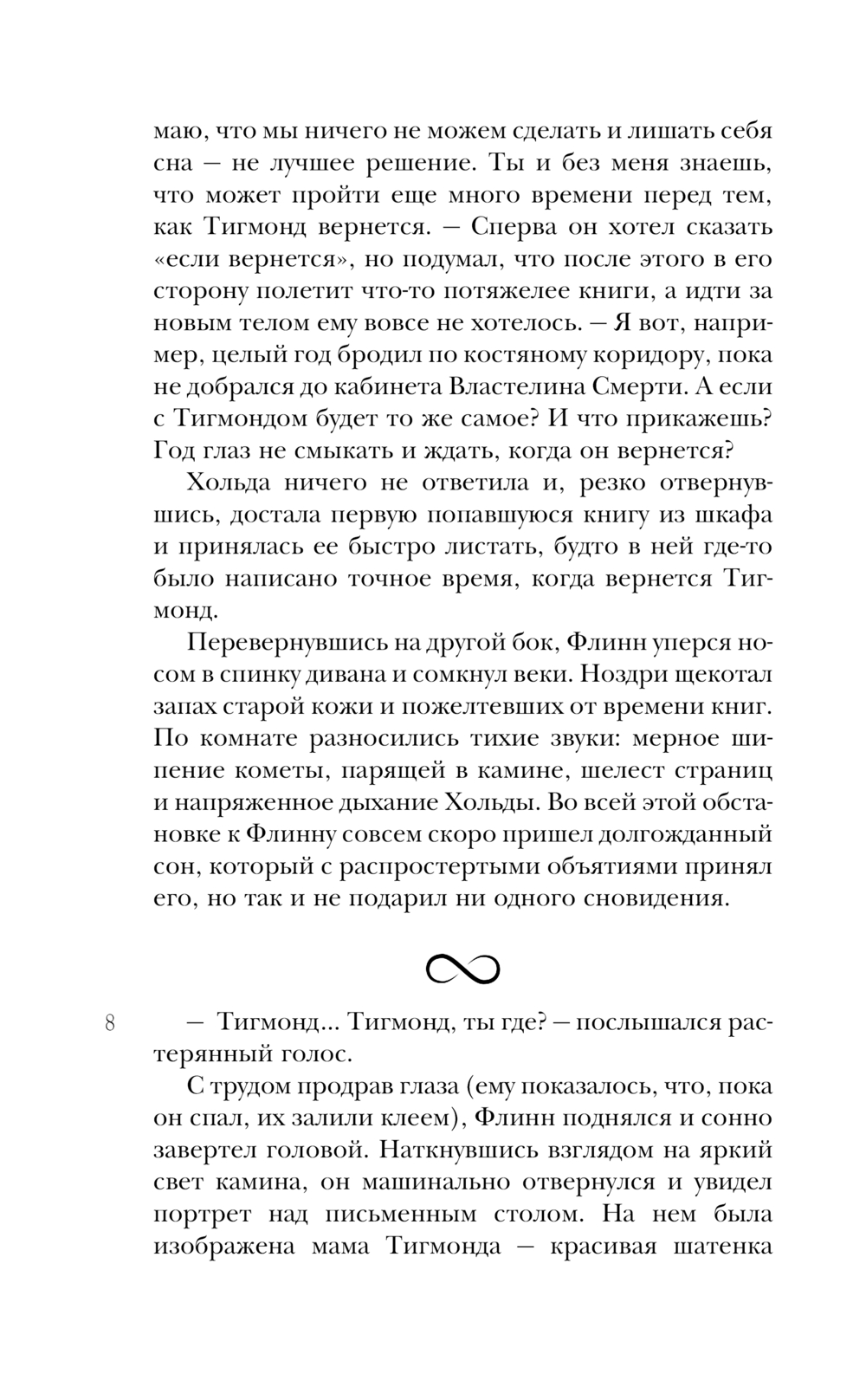 маю, что мы ничего не можем сделать и лишать себя сна — не лучшее решение. Ты и без меня знаешь, что может пройти еще много времени перед тем, как Тигмонд вернется. — Сперва он хотел сказать «если вернется», но подумал, что после этого в его сторону полетит что-то потяжелее книги, а идти за новым телом ему вовсе не хотелось. — Я вот, например, целый год бродил по костяному коридору, пока не добрался до кабинета Властелина Смерти. А если с Тигмондом будет то же самое? И что прикажешь? Год глаз не смыкать и ждать, когда он вернется?

Хольда ничего не ответила и, резко отвернувшись, достала первую попавшуюся книгу из шкафа и принялась ее быстро листать, будто в ней где-то было написано точное время, когда вернется Тигмонд.

Перевернувшись на другой бок, Флинн уперся носом в спинку дивана и сомкнул веки. Ноздри щекотал запах старой кожи и пожелтевших от времени книг. По комнате разносились тихие звуки: мерное шипение кометы, парящей в камине, шелест страниц и напряженное дыхание Хольды. Во всей этой обстановке к Флинну совсем скоро пришел долгожданный сон, который с распростертыми объятиями принял его, но так и не подарил ни одного сновидения.

8

— Тигмонд... Тигмонд, ты где? — послышался растерянный голос.

С трудом продрав глаза (ему показалось, что, пока он спал, их залили клеем), Флинн поднялся и сонно завертел головой. Наткнувшись взглядом на яркий свет камина, он машинально отвернулся и увидел портрет над письменным столом. На нем была изображена мама Тигмонда — красивая шатенка